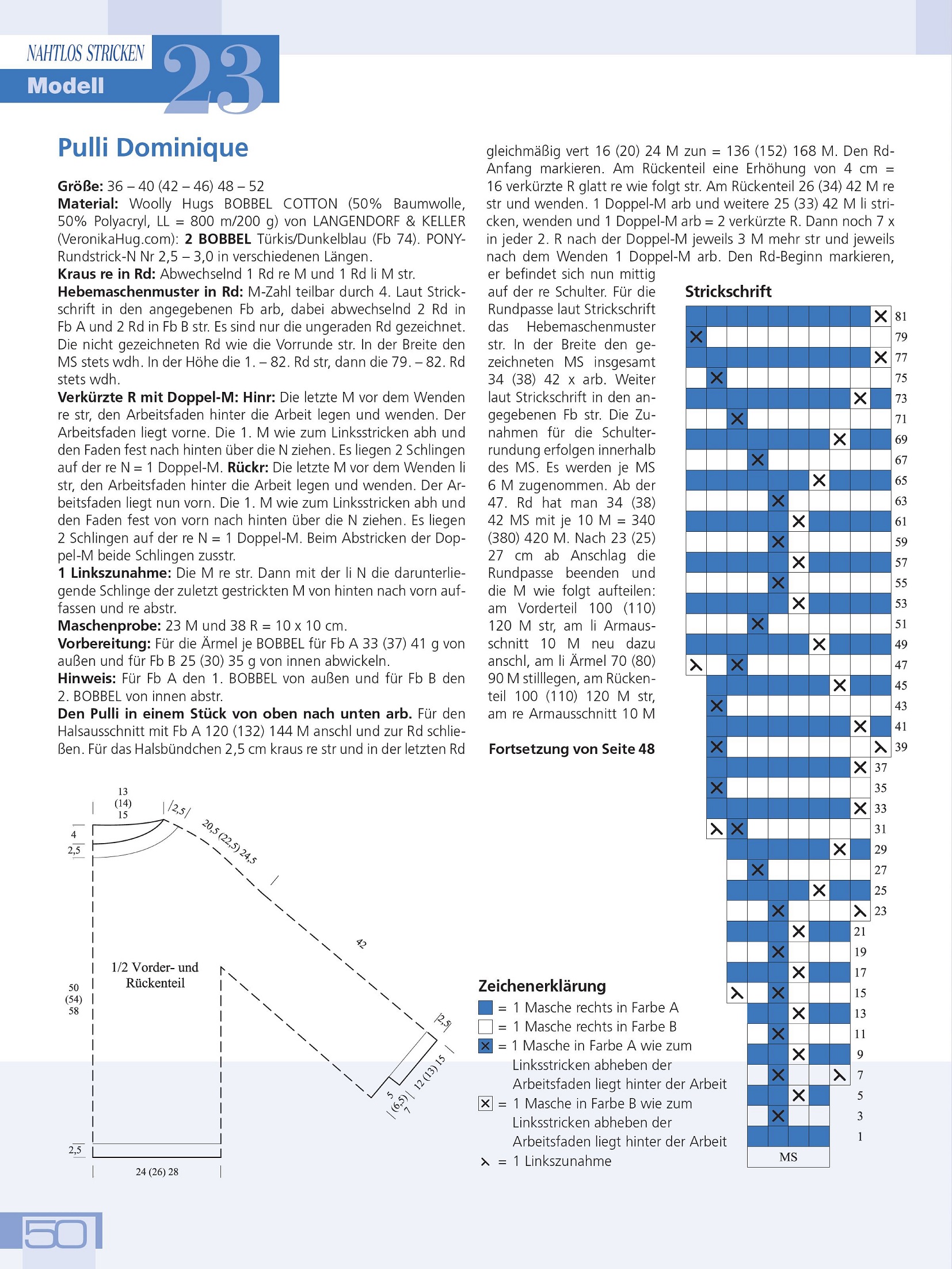 NAHTLOS STRICKEN
Modell 23

Pulli Dominique

Größe: 36 – 40 (42 – 46) 48 – 52
Material: Woolly Hugs BOBBEL COTTON (50% Baumwolle, 50% Polyacryl, LL = 800 m/200 g) von LANGENDORF & KELLER (VeronikaHug.com): 2 BOBBEL Türkis/Dunkelblau (Fb 74). PONY-Rundstrick-N Nr 2,5 – 3,0 in verschiedenen Längen.
Kraus re in Rd: Abwechselnd 1 Rd re M und 1 Rd li M str.
Hebemaschenmuster in Rd: M-Zahl teilbar durch 4. Laut Strickschrift in den angegebenen Fb arb, dabei abwechselnd 2 Rd in Fb A und 2 Rd in Fb B str. Es sind nur die ungeraden Rd gezeichnet. Die nicht gezeichneten Rd wie die Vorrunde str. In der Breite den MS stets wdh. In der Höhe die 1. – 82. Rd str, dann die 79. – 82. Rd stets wdh.
Verkürzte R mit Doppel-M: Hinr: Die letzte M vor dem Wenden re str, den Arbeitsfaden hinter die Arbeit legen und wenden. Der Arbeitsfaden liegt vorne. Die 1. M wie zum Linksstricken abh und den Faden fest nach hinten über die N ziehen. Es liegen 2 Schlingen auf der re N = 1 Doppel-M. Rückr: Die letzte M vor dem Wenden li str, den Arbeitsfaden hinter die Arbeit legen und wenden. Der Arbeitsfaden liegt nun vorn. Die 1. M wie zum Linksstricken abh und den Faden fest von vorn nach hinten über die N ziehen. Es liegen 2 Schlingen auf der re N = 1 Doppel-M. Beim Abstricken der Doppel-M beide Schlingen zusstr.
1 Linkszunahme: Die M re str. Dann mit der li N die darunterliegende Schlinge der zuletzt gestrickten M von hinten nach vorn auffassen und re abstr.
Maschenprobe: 23 M und 38 R = 10 x 10 cm.
Vorbereitung: Für die Ärmel je BOBBEL für Fb A 33 (37) 41 g von außen und für Fb B 25 (30) 35 g von innen abwickeln.
Hinweis: Für Fb A den 1. BOBBEL von außen und für Fb B den 2. BOBBEL von innen abstr.
Den Pulli in einem Stück von oben nach unten arb. Für den Halsausschnitt mit Fb A 120 (132) 144 M anschl und zur Rd schließen. Für das Halsbündchen 2,5 cm kraus re str und in der letzten Rd gleichmäßig vert 16 (20) 24 M zun = 136 (152) 168 M. Den Rd-Anfang markieren. Am Rückenteil eine Erhöhung von 4 cm = 16 verkürzte R glatt re wie folgt str. Am Rückenteil 26 (34) 42 M re str und wenden. 1 Doppel-M arb und weitere 25 (33) 42 M li stricken, wenden und 1 Doppel-M arb = 2 verkürzte R. Dann noch 7 x in jeder 2. R nach der Doppel-M jeweils 3 M mehr str und jeweils nach dem Wenden 1 Doppel-M arb. Den Rd-Beginn markieren, er befindet sich nun mittig auf der re Schulter. Für die Rundpasse laut Strickschrift das Hebemaschenmuster str. In der Breite den gezeichneten MS insgesamt 34 (38) 42 x arb. Weiter laut Strickschrift in den angegebenen Fb str. Die Zunahmen für die Schulterrundung erfolgen innerhalb des MS. Es werden je MS 6 M zugenommen. Ab der 47. Rd hat man 34 (38) 42 MS mit je 10 M = 340 (380) 420 M. Nach 23 (25) 27 cm ab Anschlag die Rundpasse beenden und die M wie folgt aufteilen: am Vorderteil 100 (110) 120 M str, am li Armausschnitt 10 M neu dazu anschl, am li Ärmel 70 (80) 90 M stilllegen, am Rückenteil 100 (110) 120 M str, am re Armausschnitt 10 M

Fortsetzung von Seite 48

Strickschrift
81 79 77 75 73 71 69 67 65 63 61 59 57 55 53 51 49 47 45 43 41 39 37 35 33 31 29 27 25 23 21 19 17 15 13 11 9 7 5 3 1
MS

13 (14) 15
2,5
20,5 (22,5) 24,5
4
2,5
42
1/2 Vorder- und Rückenteil
50 (54) 58
2,5
12 (13) 15
5 (6,5) 7
2,5
24 (26) 28

Zeichenerklärung
= 1 Masche rechts in Farbe A
= 1 Masche rechts in Farbe B
= 1 Masche in Farbe A wie zum Linksstricken abheben der Arbeitsfaden liegt hinter der Arbeit
= 1 Masche in Farbe B wie zum Linksstricken abheben der Arbeitsfaden liegt hinter der Arbeit
= 1 Linkszunahme

50